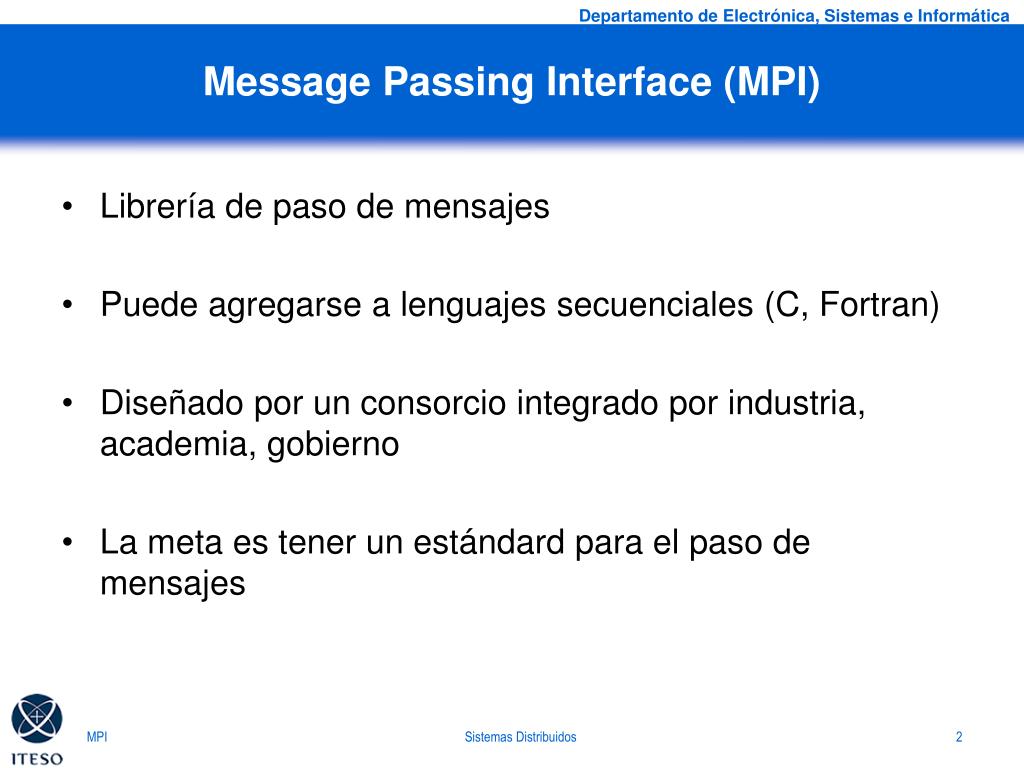 Departamento de Electrónica, Sistemas e Informática

Message Passing Interface (MPI)

• Librería de paso de mensajes

• Puede agregarse a lenguajes secuenciales (C, Fortran)

• Diseñado por un consorcio integrado por industria, academia, gobierno

• La meta es tener un estándard para el paso de mensajes

ITESO

MPI

Sistemas Distribuidos

2